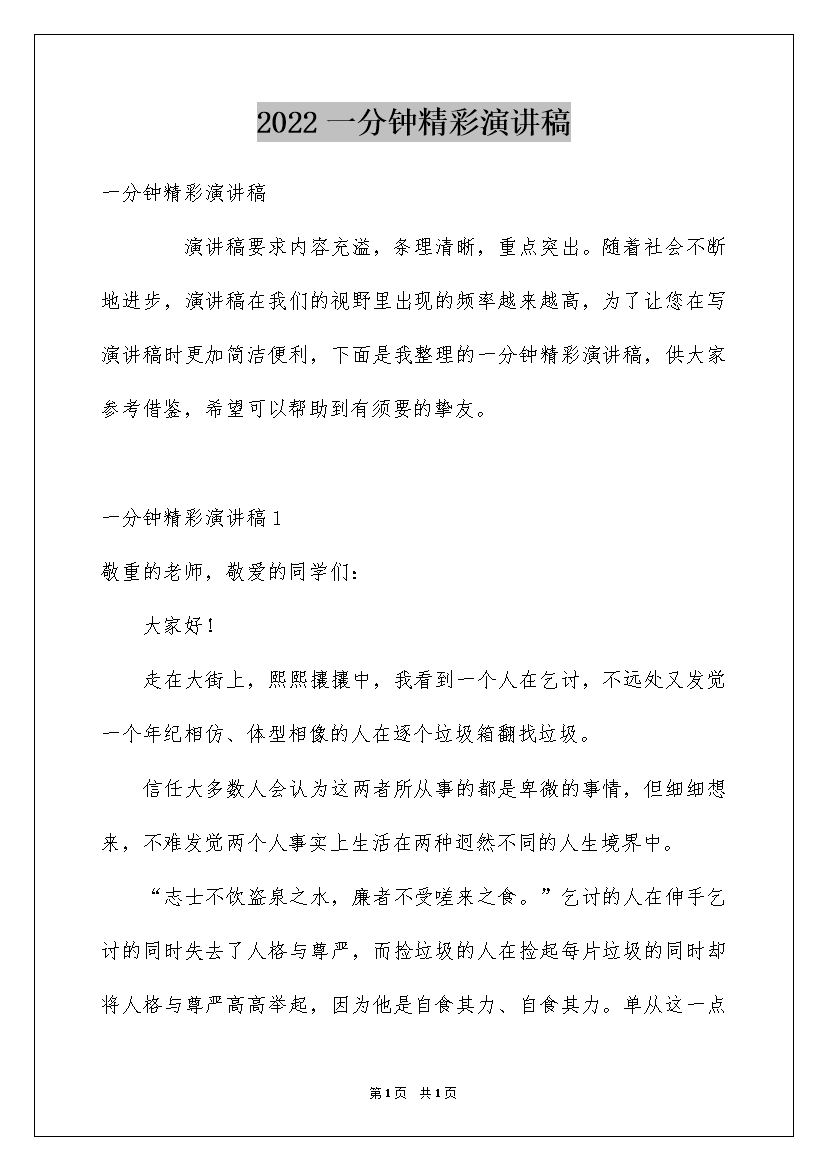 2022 一分钟精彩演讲稿

一分钟精彩演讲稿

演讲稿要求内容充溢，条理清晰，重点突出。随着社会不断地进步，演讲稿在我们的视野里出现的频率越来越高，为了让您在写演讲稿时更加简洁便利，下面是我整理的一分钟精彩演讲稿，供大家参考借鉴，希望可以帮助到有须要的挚友。

一分钟精彩演讲稿 1

敬重的老师，敬爱的同学们：

大家好！

走在大街上，熙熙攘攘中，我看到一个人在乞讨，不远处又发觉一个年纪相仿、体型相像的人在逐个垃圾箱翻找垃圾。

信任大多数人会认为这两者所从事的都是卑微的事情，但细细想来，不难发觉两个人事实上生活在两种迥然不同的人生境界中。

“志士不饮盗泉之水，廉者不受嗟来之食。”乞讨的人在伸手乞讨的同时失去了人格与尊严，而捡垃圾的人在捡起每片垃圾的同时却将人格与尊严高高举起，因为他是自食其力、自食其力。单从这一点

第 1 页 共 1 页